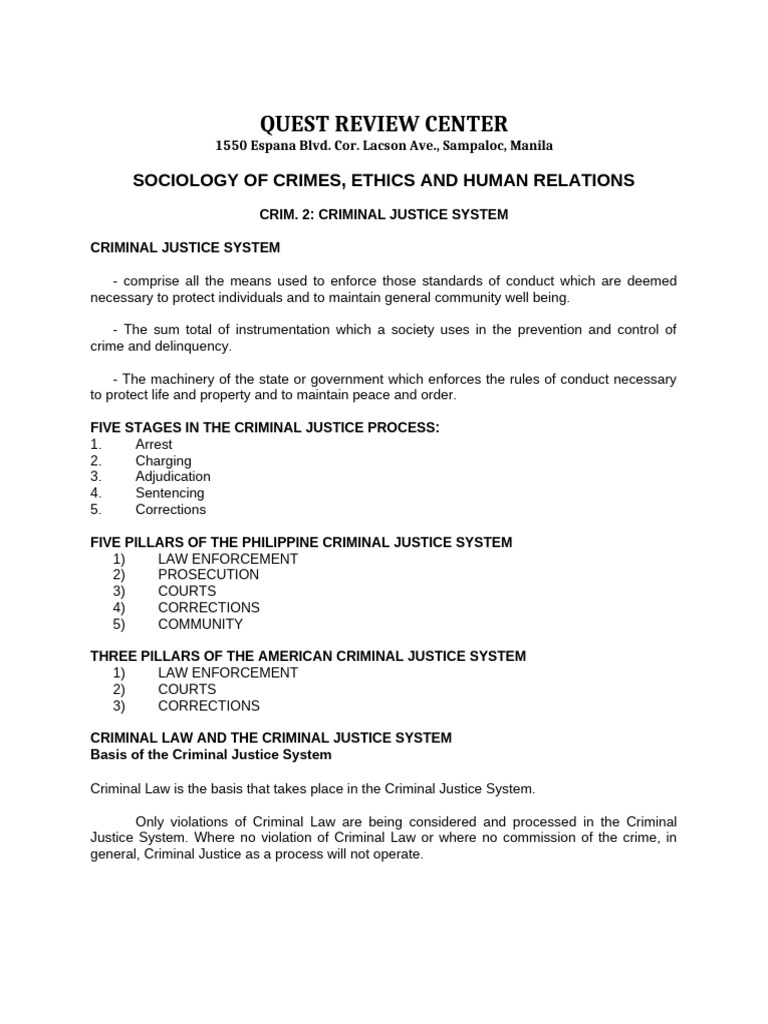 QUEST REVIEW CENTER
1550 Espana Blvd. Cor. Lacson Ave., Sampaloc, Manila

SOCIOLOGY OF CRIMES, ETHICS AND HUMAN RELATIONS

CRIM. 2: CRIMINAL JUSTICE SYSTEM

CRIMINAL JUSTICE SYSTEM

- comprise all the means used to enforce those standards of conduct which are deemed necessary to protect individuals and to maintain general community well being.

- The sum total of instrumentation which a society uses in the prevention and control of crime and delinquency.

- The machinery of the state or government which enforces the rules of conduct necessary to protect life and property and to maintain peace and order.

FIVE STAGES IN THE CRIMINAL JUSTICE PROCESS:
1. Arrest
2. Charging
3. Adjudication
4. Sentencing
5. Corrections

FIVE PILLARS OF THE PHILIPPINE CRIMINAL JUSTICE SYSTEM
1) LAW ENFORCEMENT
2) PROSECUTION
3) COURTS
4) CORRECTIONS
5) COMMUNITY

THREE PILLARS OF THE AMERICAN CRIMINAL JUSTICE SYSTEM
1) LAW ENFORCEMENT
2) COURTS
3) CORRECTIONS

CRIMINAL LAW AND THE CRIMINAL JUSTICE SYSTEM
Basis of the Criminal Justice System

Criminal Law is the basis that takes place in the Criminal Justice System.

Only violations of Criminal Law are being considered and processed in the Criminal Justice System. Where no violation of Criminal Law or where no commission of the crime, in general, Criminal Justice as a process will not operate.